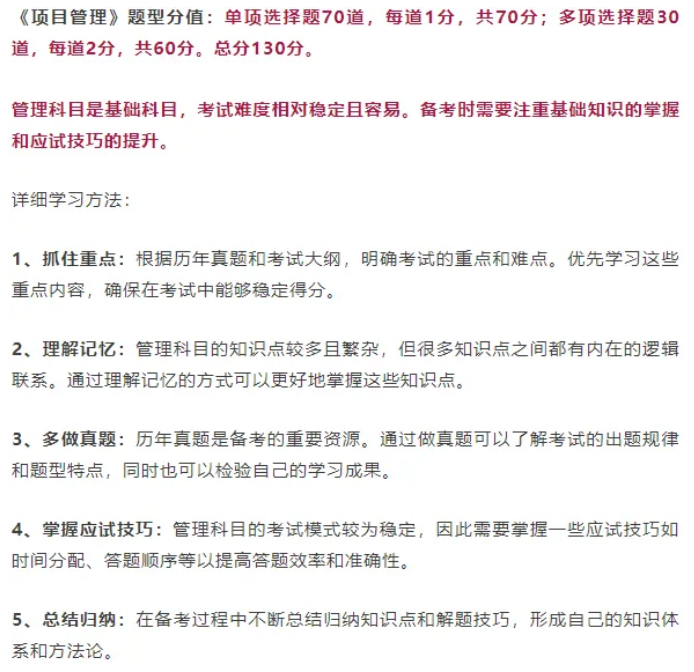 《项目管理》题型分值：单项选择题70道，每道1分，共70分；多项选择题30道，每道2分，共60分。总分130分。

管理科目是基础科目，考试难度相对稳定且容易。备考时需要注重基础知识的掌握和应试技巧的提升。

详细学习方法：

1、抓住重点：根据历年真题和考试大纲，明确考试的重点和难点。优先学习这些重点内容，确保在考试中能够稳定得分。

2、理解记忆：管理科目的知识点较多且繁杂，但很多知识点之间都有内在的逻辑联系。通过理解记忆的方式可以更好地掌握这些知识点。

3、多做真题：历年真题是备考的重要资源。通过做真题可以了解考试的出题规律和题型特点，同时也可以检验自己的学习成果。

4、掌握应试技巧：管理科目的考试模式较为稳定，因此需要掌握一些应试技巧如时间分配、答题顺序等以提高答题效率和准确性。

5、总结归纳：在备考过程中不断总结归纳知识点和解题技巧，形成自己的知识体系和方法论。